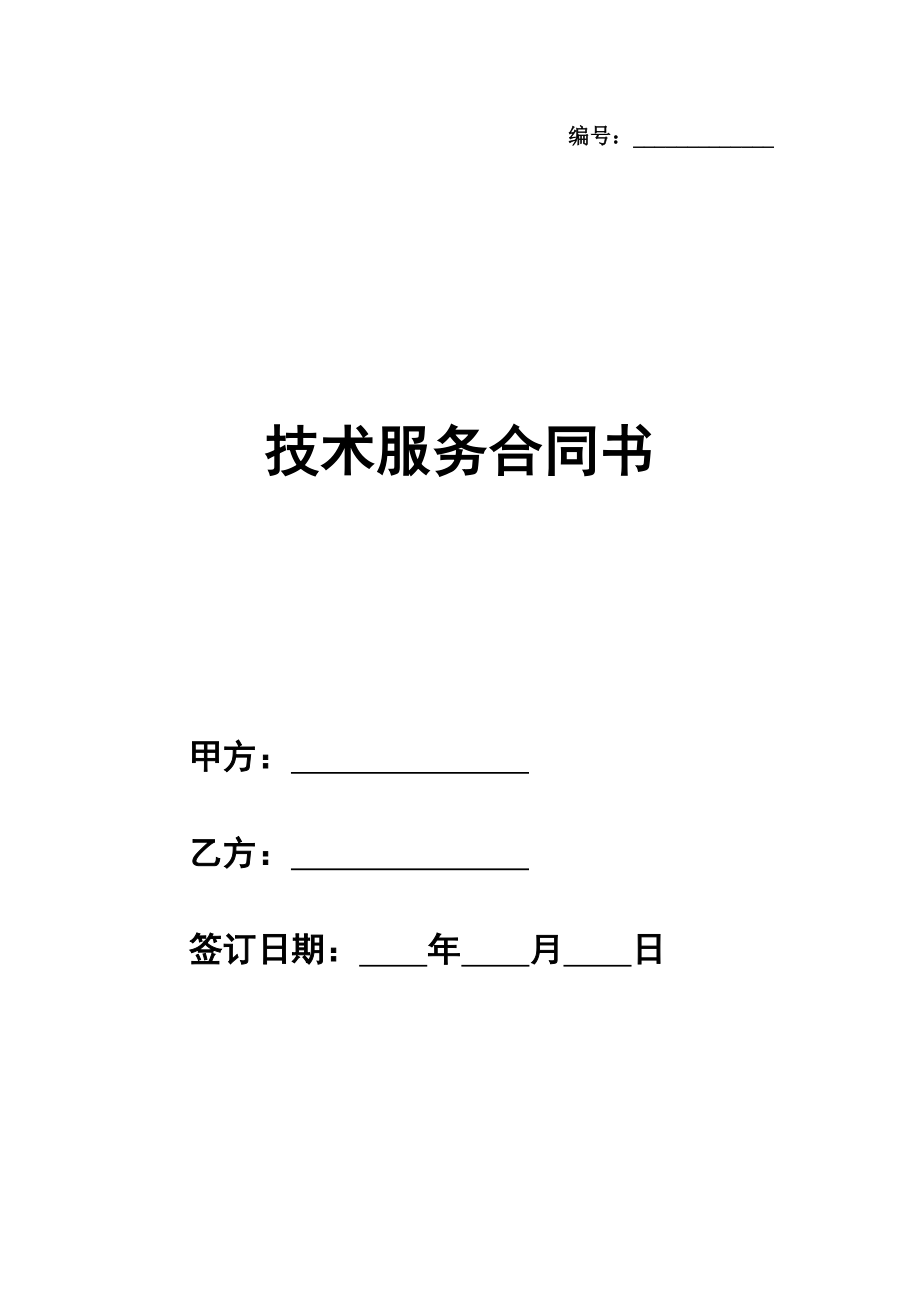 编号：____________

技术服务合同书

甲方：________________

乙方：________________

签订日期：____年____月____日